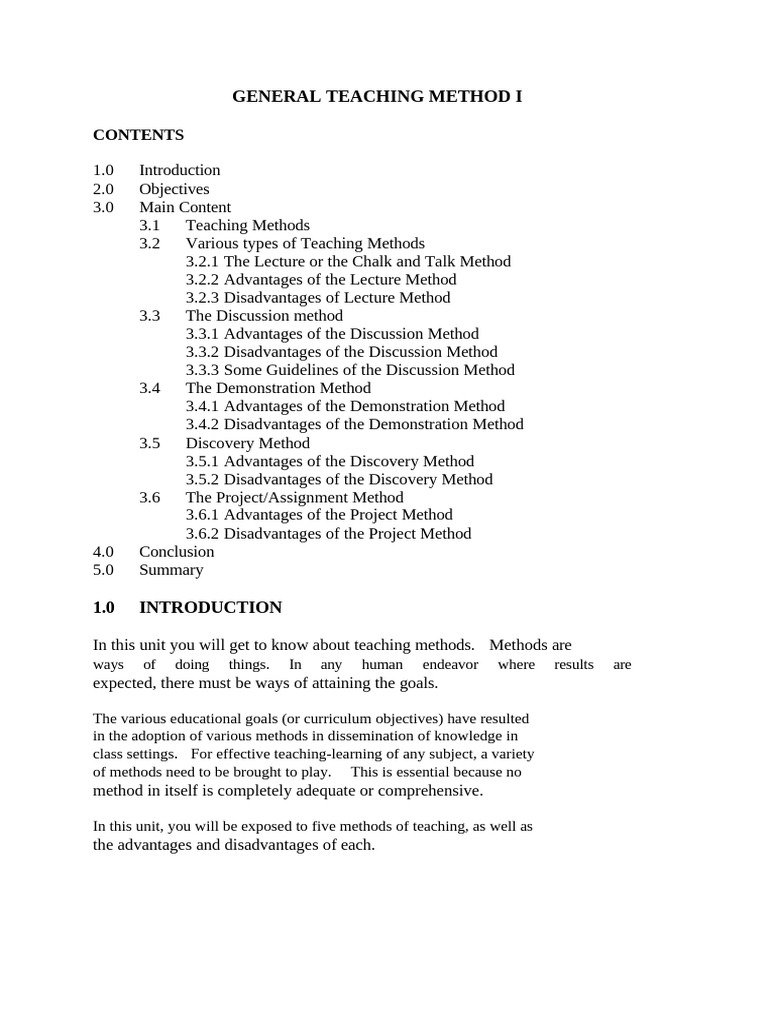 GENERAL TEACHING METHOD I

CONTENTS

1.0 Introduction
2.0 Objectives
3.0 Main Content
3.1 Teaching Methods
3.2 Various types of Teaching Methods
3.2.1 The Lecture or the Chalk and Talk Method
3.2.2 Advantages of the Lecture Method
3.2.3 Disadvantages of Lecture Method
3.3 The Discussion method
3.3.1 Advantages of the Discussion Method
3.3.2 Disadvantages of the Discussion Method
3.3.3 Some Guidelines of the Discussion Method
3.4 The Demonstration Method
3.4.1 Advantages of the Demonstration Method
3.4.2 Disadvantages of the Demonstration Method
3.5 Discovery Method
3.5.1 Advantages of the Discovery Method
3.5.2 Disadvantages of the Discovery Method
3.6 The Project/Assignment Method
3.6.1 Advantages of the Project Method
3.6.2 Disadvantages of the Project Method
4.0 Conclusion
5.0 Summary

1.0 INTRODUCTION

In this unit you will get to know about teaching methods. Methods are ways of doing things. In any human endeavor where results are expected, there must be ways of attaining the goals.

The various educational goals (or curriculum objectives) have resulted in the adoption of various methods in dissemination of knowledge in class settings. For effective teaching-learning of any subject, a variety of methods need to be brought to play. This is essential because no method in itself is completely adequate or comprehensive.

In this unit, you will be exposed to five methods of teaching, as well as the advantages and disadvantages of each.